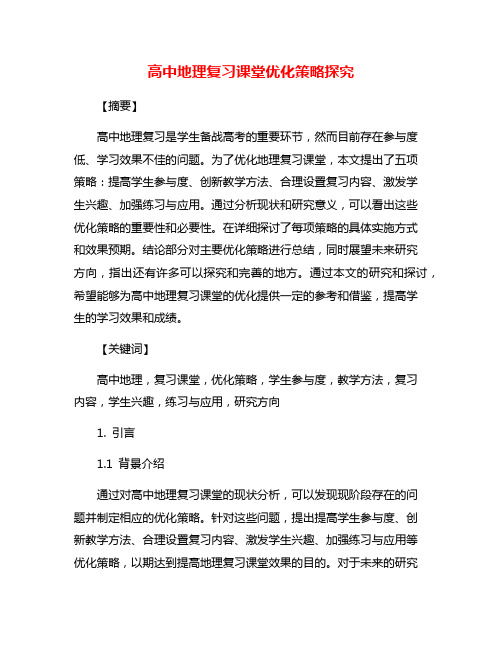 高中地理复习课堂优化策略探究

【摘要】

高中地理复习是学生备战高考的重要环节，然而目前存在参与度低、学习效果不佳的问题。为了优化地理复习课堂，本文提出了五项策略：提高学生参与度、创新教学方法、合理设置复习内容、激发学生兴趣、加强练习与应用。通过分析现状和研究意义，可以看出这些优化策略的重要性和必要性。在详细探讨了每项策略的具体实施方式和效果预期。结论部分对主要优化策略进行总结，同时展望未来研究方向，指出还有许多可以探究和完善的地方。通过本文的研究和探讨，希望能够为高中地理复习课堂的优化提供一定的参考和借鉴，提高学生的学习效果和成绩。

【关键词】

高中地理，复习课堂，优化策略，学生参与度，教学方法，复习内容，学生兴趣，练习与应用，研究方向

1. 引言

1.1 背景介绍

通过对高中地理复习课堂的现状分析，可以发现现阶段存在的问题并制定相应的优化策略。针对这些问题，提出提高学生参与度、创新教学方法、合理设置复习内容、激发学生兴趣、加强练习与应用等优化策略，以期达到提高地理复习课堂效果的目的。对于未来的研究